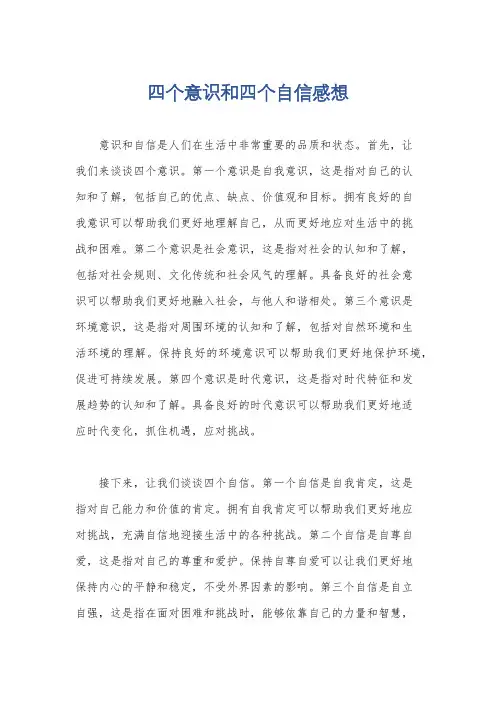 四个意识和四个自信感想

意识和自信是人们在生活中非常重要的品质和状态。首先，让我们来谈谈四个意识。第一个意识是自我意识，这是指对自己的认知和了解，包括自己的优点、缺点、价值观和目标。拥有良好的自我意识可以帮助我们更好地理解自己，从而更好地应对生活中的挑战和困难。第二个意识是社会意识，这是指对社会的认知和了解，包括对社会规则、文化传统和社会风气的理解。具备良好的社会意识可以帮助我们更好地融入社会，与他人和谐相处。第三个意识是环境意识，这是指对周围环境的认知和了解，包括对自然环境和生活环境的理解。保持良好的环境意识可以帮助我们更好地保护环境，促进可持续发展。第四个意识是时代意识，这是指对时代特征和发展趋势的认知和了解。具备良好的时代意识可以帮助我们更好地适应时代变化，抓住机遇，应对挑战。

接下来，让我们谈谈四个自信。第一个自信是自我肯定，这是指对自己能力和价值的肯定。拥有自我肯定可以帮助我们更好地应对挑战，充满自信地迎接生活中的各种挑战。第二个自信是自尊自爱，这是指对自己的尊重和爱护。保持自尊自爱可以让我们更好地保持内心的平静和稳定，不受外界因素的影响。第三个自信是自立自强，这是指在面对困难和挑战时，能够依靠自己的力量和智慧，